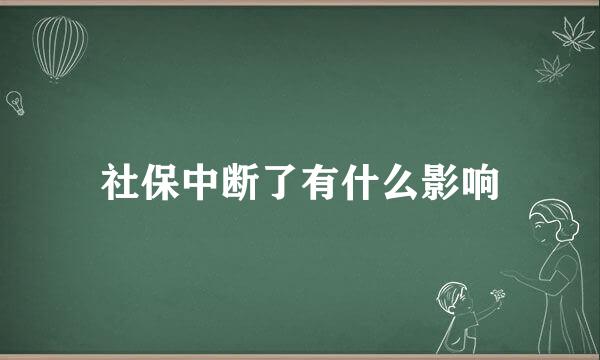 社保中断了有什么影响